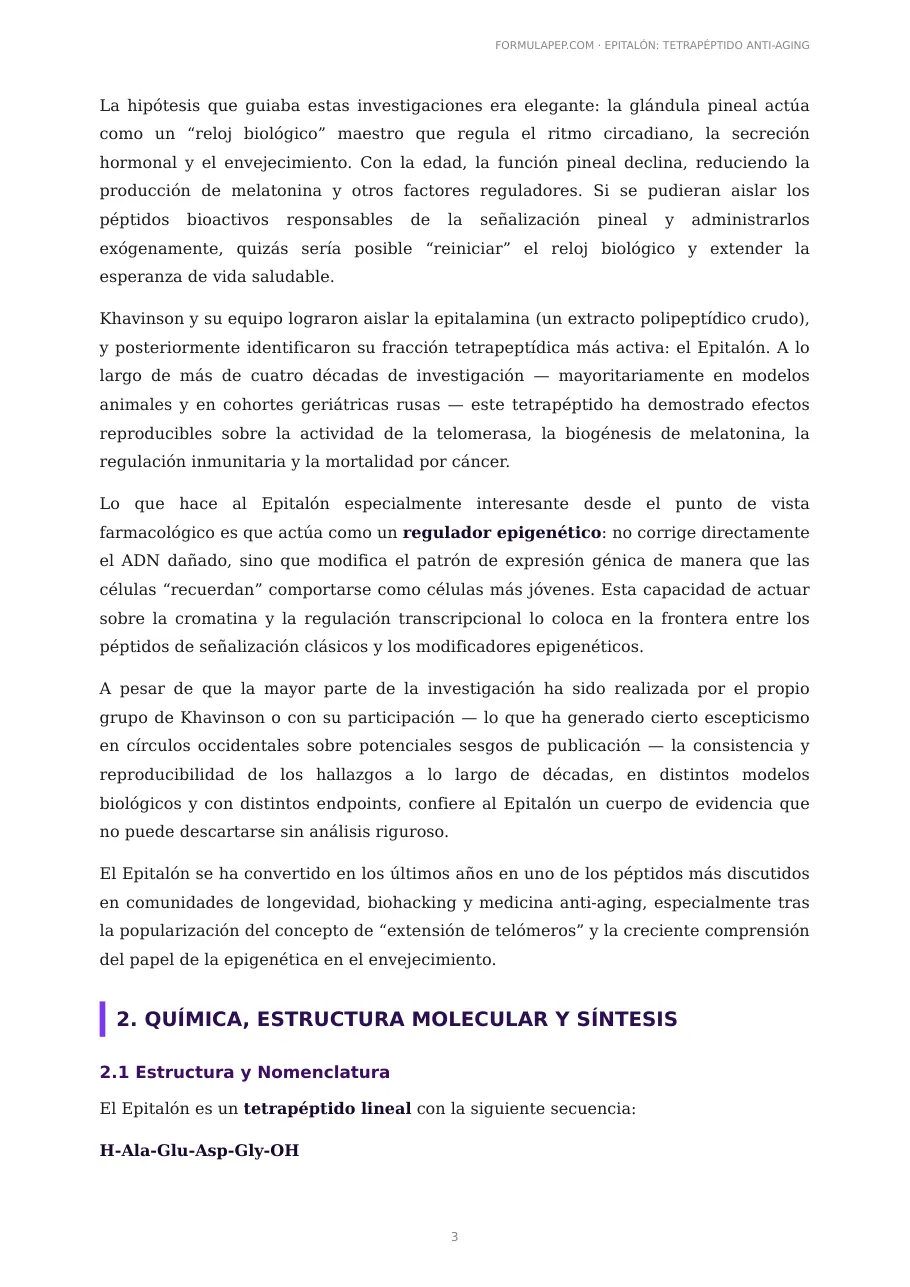 FORMULAPEP.COM · EPITALÓN: TETRAPÉPTIDO ANTI-AGING

La hipótesis que guiaba estas investigaciones era elegante: la glándula pineal actúa como un "reloj biológico" maestro que regula el ritmo circadiano, la secreción hormonal y el envejecimiento. Con la edad, la función pineal declina, reduciendo la producción de melatonina y otros factores reguladores. Si se pudieran aislar los péptidos bioactivos responsables de la señalización pineal y administrarlos exógenamente, quizás sería posible "reiniciar" el reloj biológico y extender la esperanza de vida saludable.

Khavinson y su equipo lograron aislar la epitalamina (un extracto polipeptídico crudo), y posteriormente identificaron su fracción tetrapeptídica más activa: el Epitalón. A lo largo de más de cuatro décadas de investigación — mayoritariamente en modelos animales y en cohortes geriátricas rusas — este tetrapéptido ha demostrado efectos reproducibles sobre la actividad de la telomerasa, la biogénesis de melatonina, la regulación inmunitaria y la mortalidad por cáncer.

Lo que hace al Epitalón especialmente interesante desde el punto de vista farmacológico es que actúa como un regulador epigenético: no corrige directamente el ADN dañado, sino que modifica el patrón de expresión génica de manera que las células "recuerdan" comportarse como células más jóvenes. Esta capacidad de actuar sobre la cromatina y la regulación transcripcional lo coloca en la frontera entre los péptidos de señalización clásicos y los modificadores epigenéticos.

A pesar de que la mayor parte de la investigación ha sido realizada por el propio grupo de Khavinson o con su participación — lo que ha generado cierto escepticismo en círculos occidentales sobre potenciales sesgos de publicación — la consistencia y reproducibilidad de los hallazgos a lo largo de décadas, en distintos modelos biológicos y con distintos endpoints, confiere al Epitalón un cuerpo de evidencia que no puede descartarse sin análisis riguroso.

El Epitalón se ha convertido en los últimos años en uno de los péptidos más discutidos en comunidades de longevidad, biohacking y medicina anti-aging, especialmente tras la popularización del concepto de "extensión de telómeros" y la creciente comprensión del papel de la epigenética en el envejecimiento.

2. QUÍMICA, ESTRUCTURA MOLECULAR Y SÍNTESIS

2.1 Estructura y Nomenclatura

El Epitalón es un tetrapéptido lineal con la siguiente secuencia:

H-Ala-Glu-Asp-Gly-OH

3